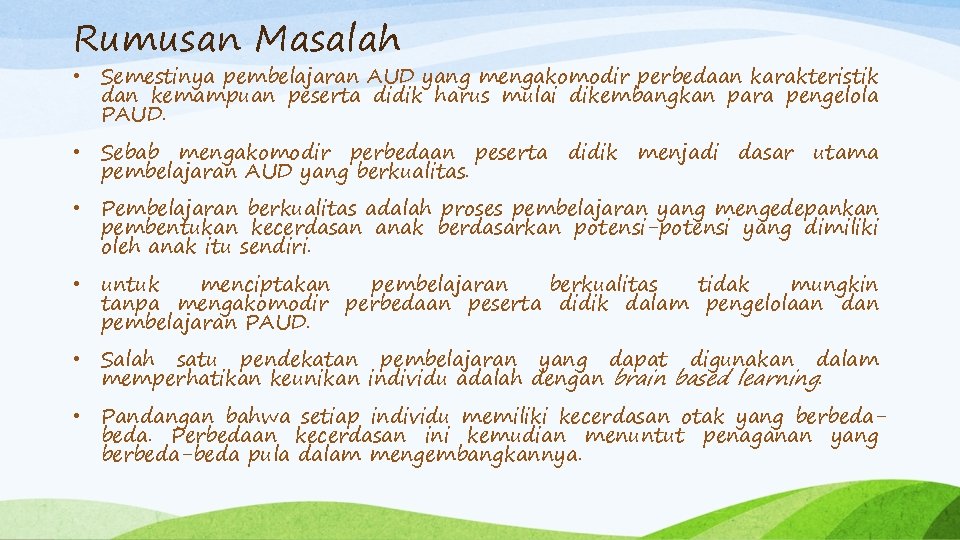 Rumusan Masalah

• Semestinya pembelajaran AUD yang mengakomodir perbedaan karakteristik dan kemampuan peserta didik harus mulai dikembangkan para pengelola PAUD.

• Sebab mengakomodir perbedaan peserta didik menjadi dasar utama pembelajaran AUD yang berkualitas.

• Pembelajaran berkualitas adalah proses pembelajaran yang mengedepankan pembentukan kecerdasan anak berdasarkan potensi-potensi yang dimiliki oleh anak itu sendiri.

• untuk menciptakan pembelajaran berkualitas tidak mungkin tanpa mengakomodir perbedaan peserta didik dalam pengelolaan dan pembelajaran PAUD.

• Salah satu pendekatan pembelajaran yang dapat digunakan dalam memperhatikan keunikan individu adalah dengan brain based learning.

• Pandangan bahwa setiap individu memiliki kecerdasan otak yang berbeda-beda. Perbedaan kecerdasan ini kemudian menuntut penaganan yang berbeda-beda pula dalam mengembangkannya.